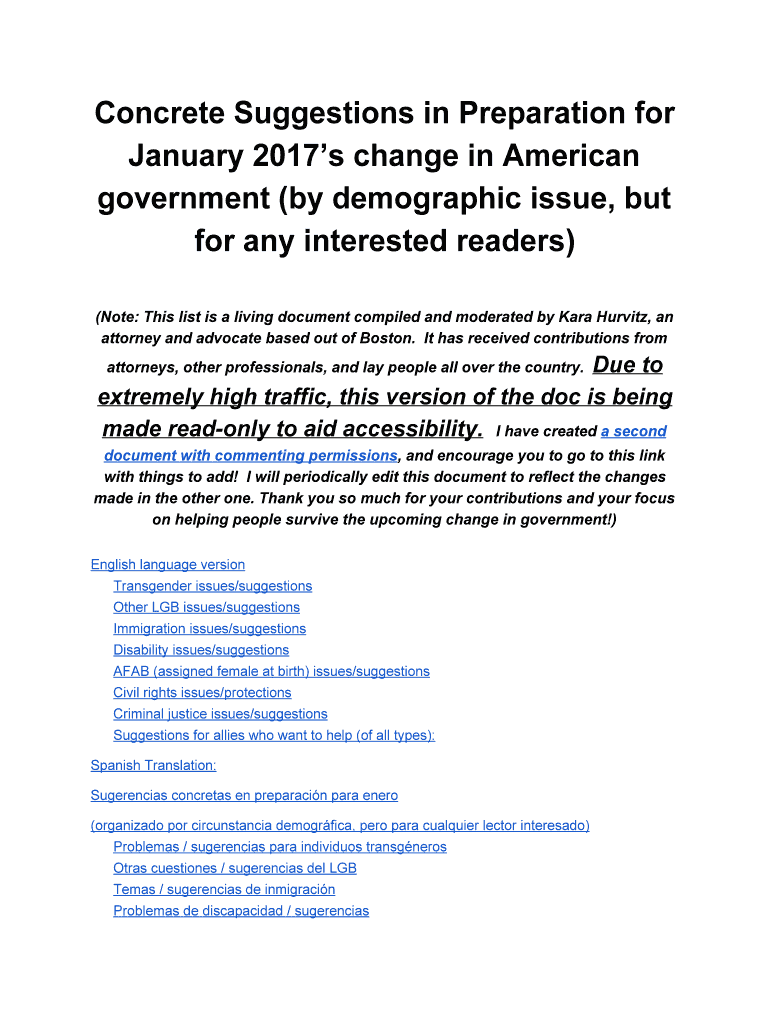 Concrete Suggestions in Preparation for January 2017's change in American government (by demographic issue, but for any interested readers)

(Note: This list is a living document compiled and moderated by Kara Hurvitz, an attorney and advocate based out of Boston. It has received contributions from attorneys, other professionals, and lay people all over the country. Due to extremely high traffic, this version of the doc is being made read-only to aid accessibility. I have created a second document with commenting permissions, and encourage you to go to this link with things to add! I will periodically edit this document to reflect the changes made in the other one. Thank you so much for your contributions and your focus on helping people survive the upcoming change in government!)

English language version
Transgender issues/suggestions
Other LGB issues/suggestions
Immigration issues/suggestions
Disability issues/suggestions
AFAB (assigned female at birth) issues/suggestions
Civil rights issues/protections
Criminal justice issues/suggestions
Suggestions for allies who want to help (of all types):

Spanish Translation:

Sugerencias concretas en preparación para enero

(organizado por circunstancia demográfica, pero para cualquier lector interesado)
Problemas / sugerencias para individuos transgéneros
Otras cuestiones / sugerencias del LGB
Temas / sugerencias de inmigración
Problemas de discapacidad / sugerencias